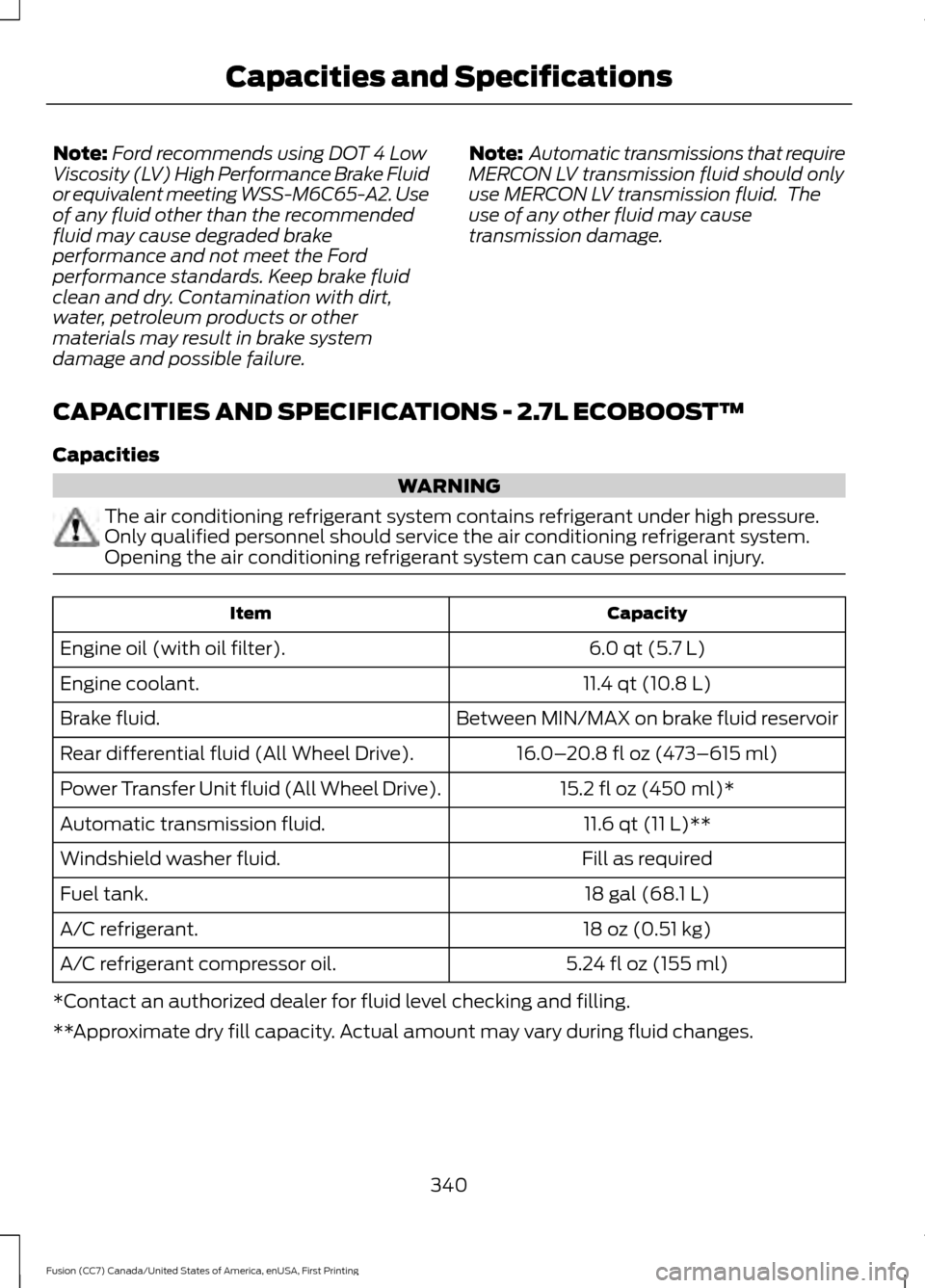 Capacities and Specifications

Note: Ford recommends using DOT 4 Low Viscosity (LV) High Performance Brake Fluid or equivalent meeting WSS-M6C65-A2. Use of any fluid other than the recommended fluid may cause degraded brake performance and not meet the Ford performance standards. Keep brake fluid clean and dry. Contamination with dirt, water, petroleum products or other materials may result in brake system damage and possible failure.

Note: Automatic transmissions that require MERCON LV transmission fluid should only use MERCON LV transmission fluid. The use of any other fluid may cause transmission damage.

CAPACITIES AND SPECIFICATIONS - 2.7L ECOBOOST™

Capacities

WARNING

The air conditioning refrigerant system contains refrigerant under high pressure. Only qualified personnel should service the air conditioning refrigerant system. Opening the air conditioning refrigerant system can cause personal injury.

| Item | Capacity |
|---|---|
| Engine oil (with oil filter). | 6.0 qt (5.7 L) |
| Engine coolant. | 11.4 qt (10.8 L) |
| Brake fluid. | Between MIN/MAX on brake fluid reservoir |
| Rear differential fluid (All Wheel Drive). | 16.0–20.8 fl oz (473–615 ml) |
| Power Transfer Unit fluid (All Wheel Drive). | 15.2 fl oz (450 ml)* |
| Automatic transmission fluid. | 11.6 qt (11 L)** |
| Windshield washer fluid. | Fill as required |
| Fuel tank. | 18 gal (68.1 L) |
| A/C refrigerant. | 18 oz (0.51 kg) |
| A/C refrigerant compressor oil. | 5.24 fl oz (155 ml) |

*Contact an authorized dealer for fluid level checking and filling.

**Approximate dry fill capacity. Actual amount may vary during fluid changes.

340

Fusion (CC7) Canada/United States of America, enUSA, First Printing

carmanualsonline.info